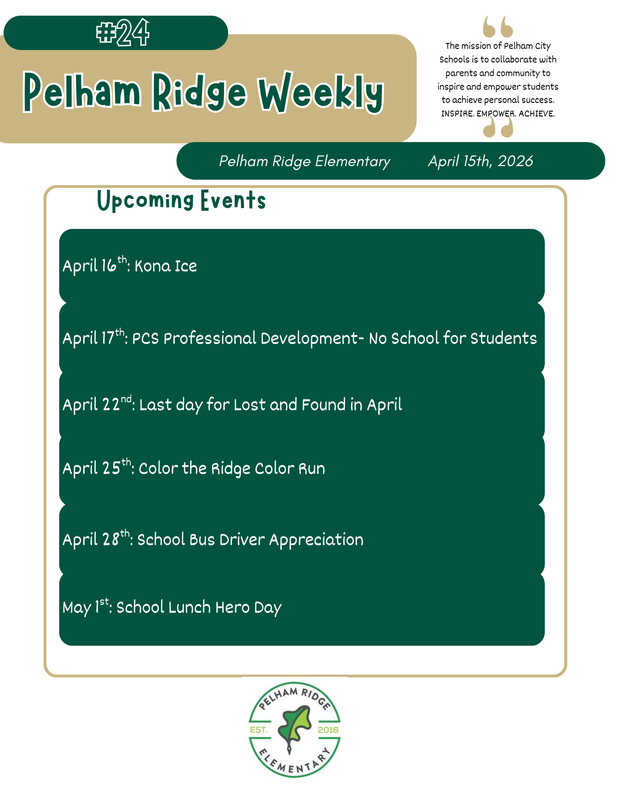 #24

Pelham Ridge Weekly

The mission of Pelham City Schools is to collaborate with parents and community to inspire and empower students to achieve personal success. INSPIRE. EMPOWER. ACHIEVE.

Pelham Ridge Elementary April 15th, 2026

Upcoming Events

April 16$^{th}$: Kona Ice

April 17$^{th}$: PCS Professional Development- No School for Students

April 22$^{nd}$: Last day for Lost and Found in April

April 25$^{th}$: Color the Ridge Color Run

April 28$^{th}$: School Bus Driver Appreciation

May 1$^{st}$: School Lunch Hero Day

PELHAM RIDGE
EST. 2016
ELEMENTARY